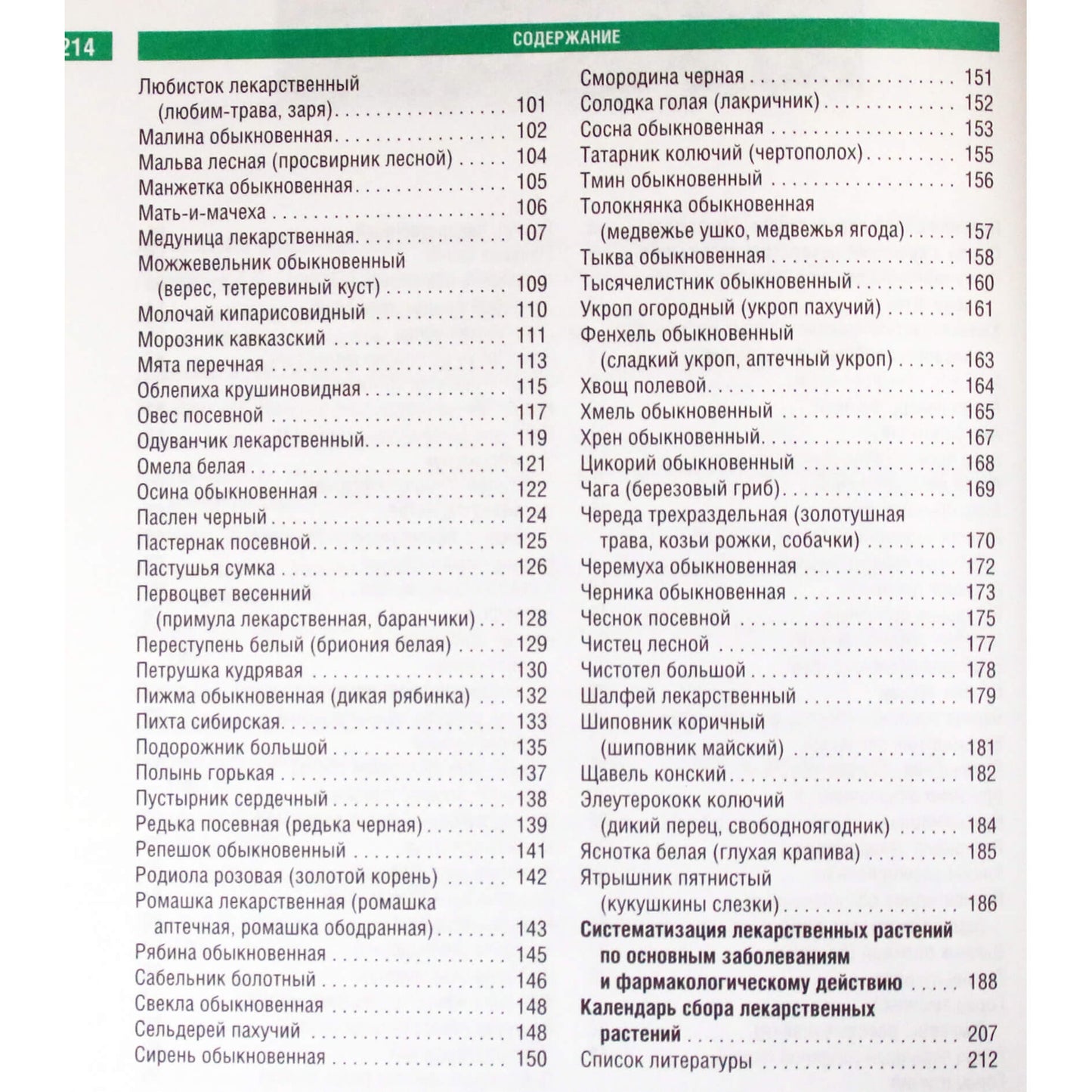 214

СОДЕРЖАНИЕ

Любисток лекарственный (любим-трава, заря) 101
Малина обыкновенная 102
Мальва лесная (просвирник лесной) 104
Манжетка обыкновенная 105
Мать-и-мачеха 106
Медуница лекарственная 107
Можжевельник обыкновенный (верес, тетеревиный куст) 109
Молочай кипарисовидный 110
Морозник кавказский 111
Мята перечная 113
Облепиха крушиновидная 115
Овес посевной 117
Одуванчик лекарственный 119
Омела белая 121
Осина обыкновенная 122
Паслен черный 124
Пастернак посевной 125
Пастушья сумка 126
Первоцвет весенний (примула лекарственная, баранчики) 128
Переступень белый (бриония белая) 129
Петрушка кудрявая 130
Пижма обыкновенная (дикая рябинка) 132
Пихта сибирская 133
Подорожник большой 135
Полынь горькая 137
Пустырник сердечный 138
Редька посевная (редька черная) 139
Репешок обыкновенный 141
Родиола розовая (золотой корень) 142
Ромашка лекарственная (ромашка аптечная, ромашка ободранная) 143
Рябина обыкновенная 145
Сабельник болотный 146
Свекла обыкновенная 148
Сельдерей пахучий 148
Сирень обыкновенная 150

Смородина черная 151
Солодка голая (лакричник) 152
Сосна обыкновенная 153
Татарник колючий (чертополох) 155
Тмин обыкновенный 156
Толокнянка обыкновенная (медвежье ушко, медвежья ягода) 157
Тыква обыкновенная 158
Тысячелистник обыкновенный 160
Укроп огородный (укроп пахучий) 161
Фенхель обыкновенный (сладкий укроп, аптечный укроп) 163
Хвощ полевой 164
Хмель обыкновенный 165
Хрен обыкновенный 167
Цикорий обыкновенный 168
Чага (березовый гриб) 169
Череда трехраздельная (золотушная трава, козьи рожки, собачки) 170
Черемуха обыкновенная 172
Черника обыкновенная 173
Чеснок посевной 175
Чистец лесной 177
Чистотел большой 178
Шалфей лекарственный 179
Шиповник коричный (шиповник майский) 181
Щавель конский 182
Элеутерококк колючий (дикий перец, свободноягодник) 184
Яснотка белая (глухая крапива) 185
Ятрышник пятнистый (кукушкины слезки) 186
Систематизация лекарственных растений по основным заболеваниям и фармакологическому действию 188
Календарь сбора лекарственных растений 207
Список литературы 212